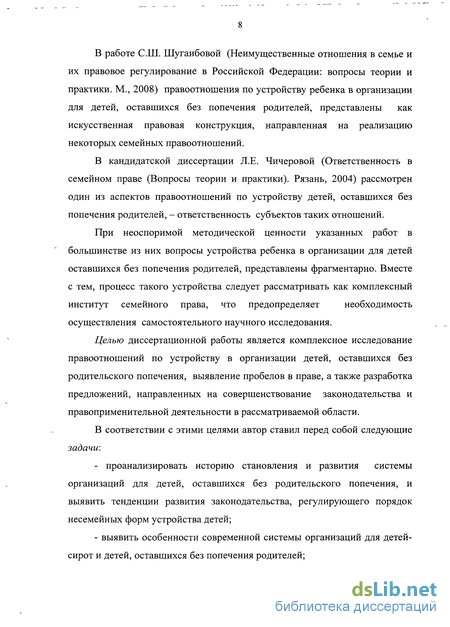 8

В работе С.Ш. Шугаибовой (Неимущественные отношения в семье и их правовое регулирование в Российской Федерации: вопросы теории и практики. М., 2008) правоотношения по устройству ребенка в организации для детей, оставшихся без попечения родителей, представлены как искусственная правовая конструкция, направленная на реализацию некоторых семейных правоотношений.

В кандидатской диссертации Л.Е. Чичеровой (Ответственность в семейном праве (Вопросы теории и практики). Рязань, 2004) рассмотрен один из аспектов правоотношений по устройству детей, оставшихся без попечения родителей, – ответственность субъектов таких отношений.

При неоспоримой методической ценности указанных работ в большинстве из них вопросы устройства ребенка в организации для детей оставшихся без попечения родителей, представлены фрагментарно. Вместе с тем, процесс такого устройства следует рассматривать как комплексный институт семейного права, что предопределяет необходимость осуществления самостоятельного научного исследования.

Целью диссертационной работы является комплексное исследование правоотношений по устройству в организации детей, оставшихся без родительского попечения, выявление пробелов в праве, а также разработка предложений, направленных на совершенствование законодательства и правоприменительной деятельности в рассматриваемой области.

В соответствии с этими целями автор ставил перед собой следующие задачи:

- проанализировать историю становления и развития системы организаций для детей, оставшихся без родительского попечения, и выявить тенденции развития законодательства, регулирующего порядок несемейных форм устройства детей;

- выявить особенности современной системы организаций для детей-сирот и детей, оставшихся без попечения родителей;

dsLib.net
библиотека диссертаций